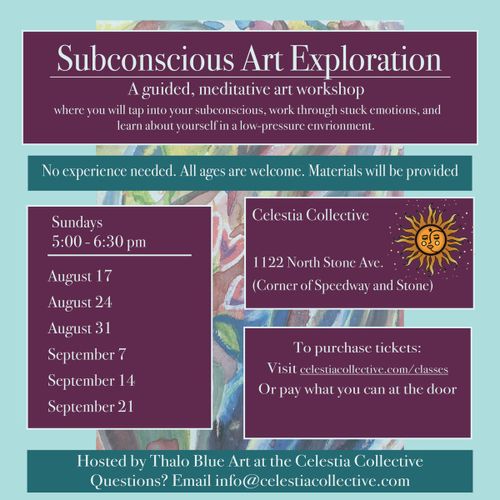 Subconscious Art Exploration

A guided, meditative art workshop

where you will tap into your subconscious, work through stuck emotions, and learn about yourself in a low-pressure envrionment.

No experience needed. All ages are welcome. Materials will be provided

Sundays
5:00 - 6:30 pm

August 17
August 24
August 31
September 7
September 14
September 21

Celestia Collective

1122 North Stone Ave.
(Corner of Speedway and Stone)

To purchase tickets:
Visit celestiacollective.com/classes
Or pay what you can at the door

Hosted by Thalo Blue Art at the Celestia Collective
Questions? Email info@celestiacollective.com